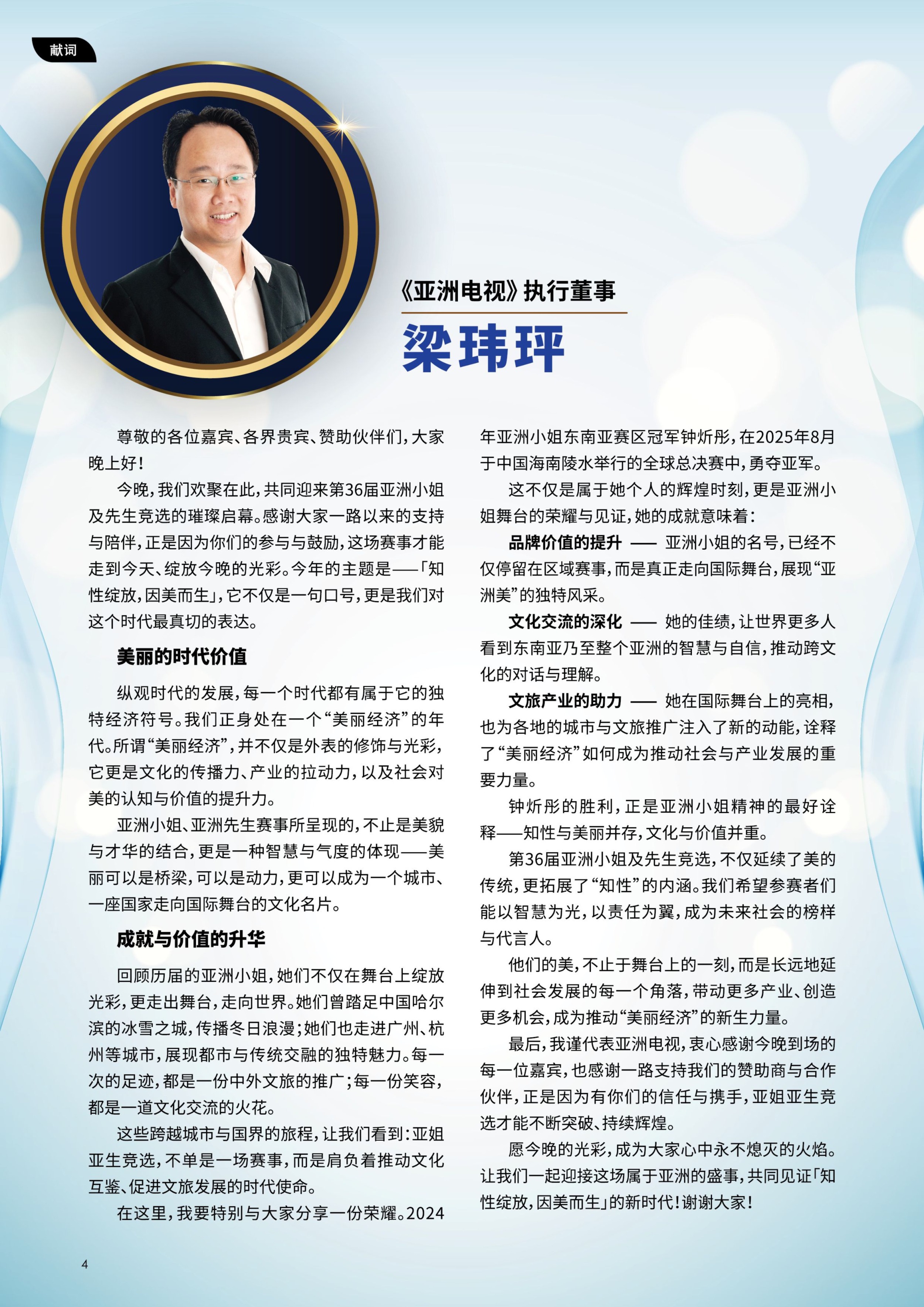 献词

《亚洲电视》执行董事

梁玮玶

尊敬的各位嘉宾、各界贵宾、赞助伙伴们，大家晚上好！

今晚，我们欢聚在此，共同迎来第36届亚洲小姐及先生竞选的璀璨启幕。感谢大家一路以来的支持与陪伴，正是因为你们的参与与鼓励，这场赛事才能走到今天、绽放今晚的光彩。今年的主题是——「知性绽放，因美而生」，它不仅是一句口号，更是我们对这个时代最真切的表达。

美丽的时代价值

纵观时代的发展，每一个时代都有属于它的独特经济符号。我们正身处在一个“美丽经济”的年代。所谓“美丽经济”，并不仅是外表的修饰与光彩，它更是文化的传播力、产业的拉动力，以及社会对美的认知与价值的提升力。

亚洲小姐、亚洲先生赛事所呈现的，不止是美貌与才华的结合，更是一种智慧与气度的体现——美丽可以是桥梁，可以是动力，更可以成为一个城市、一座国家走向国际舞台的文化名片。

成就与价值的升华

回顾历届的亚洲小姐，她们不仅在舞台上绽放光彩，更走出舞台，走向世界。她们曾踏足中国哈尔滨的冰雪之城，传播冬日浪漫；她们也走进广州、杭州等城市，展现都市与传统交融的独特魅力。每一次的足迹，都是一份中外文旅的推广；每一份笑容，都是一道文化交流的火花。

这些跨越城市与国界的旅程，让我们看到：亚姐亚生竞选，不单是一场赛事，而是肩负着推动文化互鉴、促进文旅发展的时代使命。

在这里，我要特别与大家分享一份荣耀。2024年亚洲小姐东南亚赛区冠军钟炘彤，在2025年8月于中国海南陵水举行的全球总决赛中，勇夺亚军。

这不仅是属于她个人的辉煌时刻，更是亚洲小姐舞台的荣耀与见证，她的成就意味着：

品牌价值的提升 —— 亚洲小姐的名号，已经不仅停留在区域赛事，而是真正走向国际舞台，展现“亚洲美”的独特风采。

文化交流的深化 —— 她的佳绩，让世界更多人看到东南亚乃至整个亚洲的智慧与自信，推动跨文化的对话与理解。

文旅产业的助力 —— 她在国际舞台上的亮相，也为各地的城市与文旅推广注入了新的动能，诠释了“美丽经济”如何成为推动社会与产业发展的重要力量。

钟炘彤的胜利，正是亚洲小姐精神的最好诠释——知性与美丽并存，文化与价值并重。

第36届亚洲小姐及先生竞选，不仅延续了美的传统，更拓展了“知性”的内涵。我们希望参赛者们能以智慧为光，以责任为翼，成为未来社会的榜样与代言人。

他们的美，不止于舞台上的一刻，而是长远地延伸到社会发展的每一个角落，带动更多产业、创造更多机会，成为推动“美丽经济”的新生力量。

最后，我谨代表亚洲电视，衷心感谢今晚到场的每一位嘉宾，也感谢一路支持我们的赞助商与合作伙伴，正是因为有你们的信任与携手，亚姐亚生竞选才能不断突破、持续辉煌。

愿今晚的光彩，成为大家心中永不熄灭的火焰。让我们一起迎接这场属于亚洲的盛事，共同见证「知性绽放，因美而生」的新时代！谢谢大家！

4